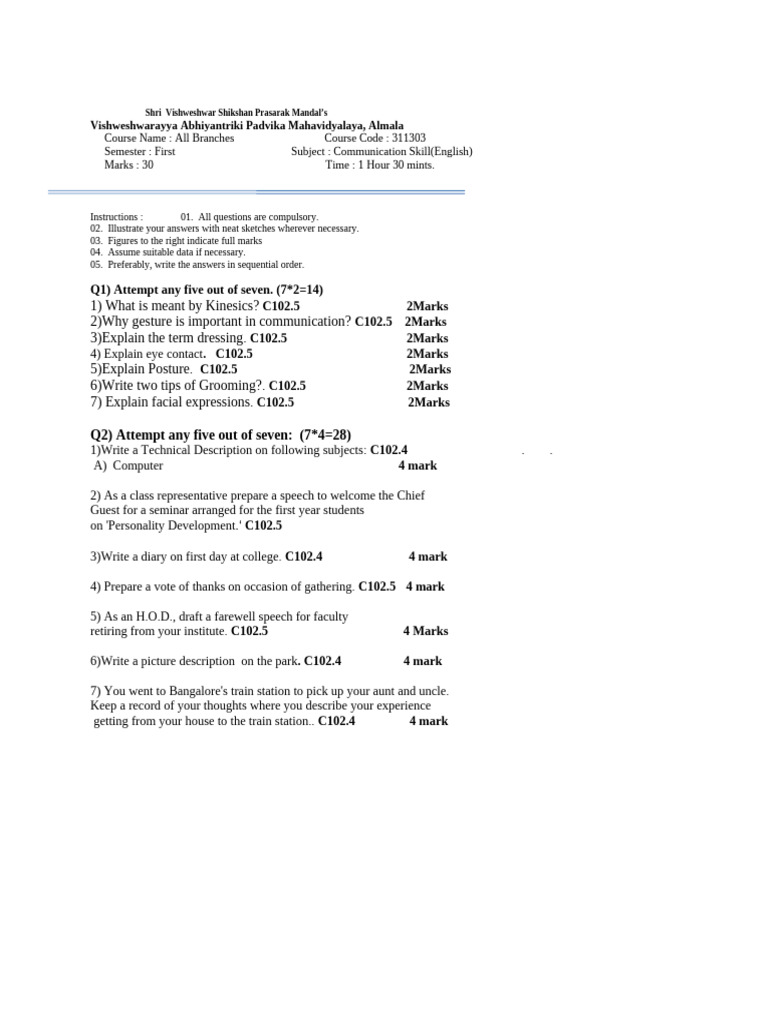 Shri Vishweshwar Shikshan Prasarak Mandal's
Vishweshwarayya Abhiyantriki Padvika Mahavidyalaya, Almala
Course Name : All Branches Course Code : 311303
Semester : First Subject : Communication Skill(English)
Marks : 30 Time : 1 Hour 30 mints.

Instructions : 01. All questions are compulsory.
02. Illustrate your answers with neat sketches wherever necessary.
03. Figures to the right indicate full marks
04. Assume suitable data if necessary.
05. Preferably, write the answers in sequential order.

Q1) Attempt any five out of seven. (7*2=14)
1) What is meant by Kinesics? C102.5 2Marks
2)Why gesture is important in communication? C102.5 2Marks
3)Explain the term dressing. C102.5 2Marks
4) Explain eye contact. C102.5 2Marks
5)Explain Posture. C102.5 2Marks
6)Write two tips of Grooming?. C102.5 2Marks
7) Explain facial expressions. C102.5 2Marks

Q2) Attempt any five out of seven: (7*4=28)
1)Write a Technical Description on following subjects: C102.4
A) Computer 4 mark

2) As a class representative prepare a speech to welcome the Chief Guest for a seminar arranged for the first year students on 'Personality Development.' C102.5

3)Write a diary on first day at college. C102.4 4 mark

4) Prepare a vote of thanks on occasion of gathering. C102.5 4 mark

5) As an H.O.D., draft a farewell speech for faculty retiring from your institute. C102.5 4 Marks

6)Write a picture description on the park. C102.4 4 mark

7) You went to Bangalore's train station to pick up your aunt and uncle. Keep a record of your thoughts where you describe your experience getting from your house to the train station.. C102.4 4 mark